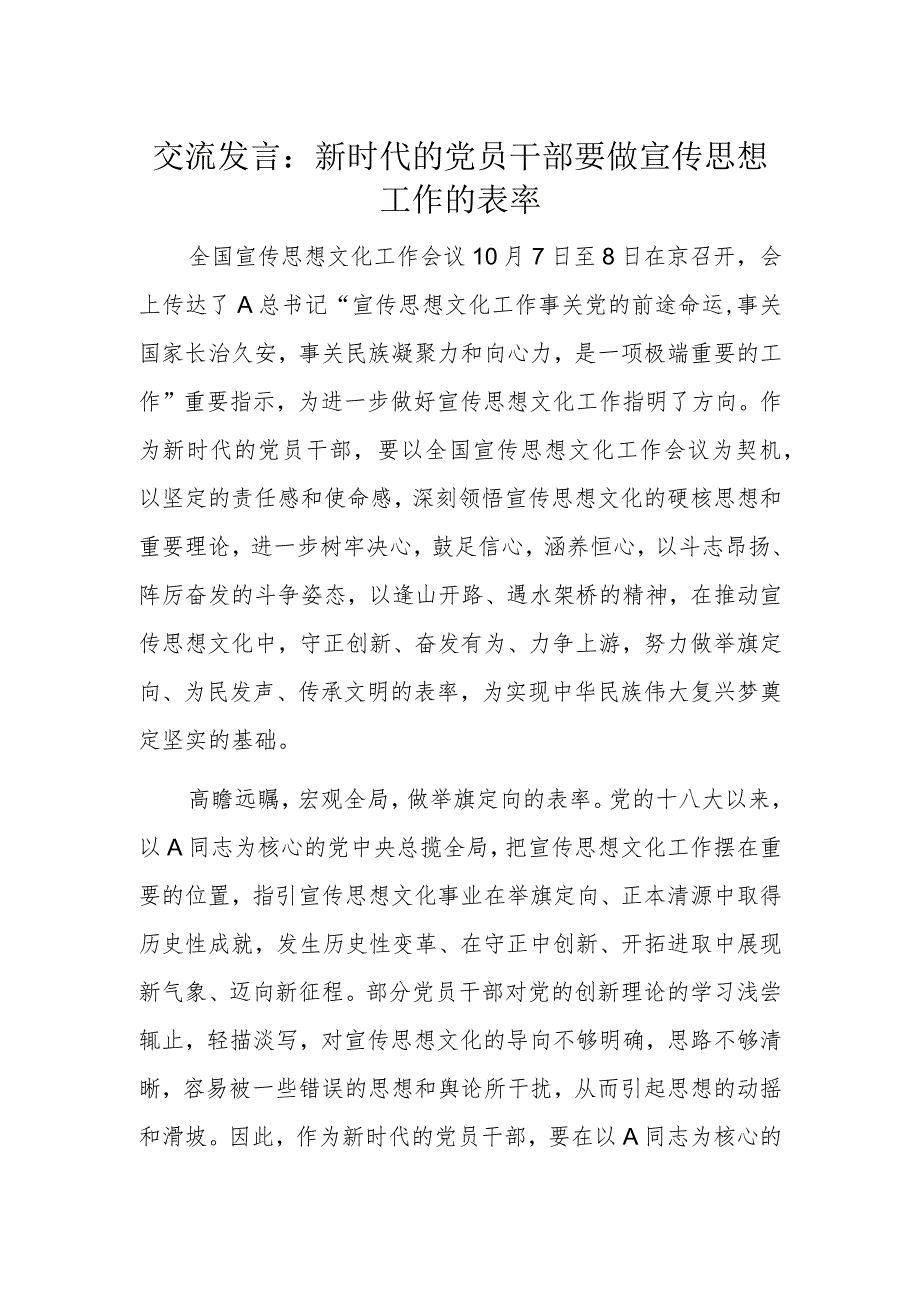 交流发言：新时代的党员干部要做宣传思想工作的表率

全国宣传思想文化工作会议10月7日至8日在京召开，会上传达了A总书记“宣传思想文化工作事关党的前途命运，事关国家长治久安，事关民族凝聚力和向心力，是一项极端重要的工作”重要指示，为进一步做好宣传思想文化工作指明了方向。作为新时代的党员干部，要以全国宣传思想文化工作会议为契机，以坚定的责任感和使命感，深刻领悟宣传思想文化的硬核思想和重要理论，进一步树牢决心，鼓足信心，涵养恒心，以斗志昂扬、阵厉奋发的斗争姿态，以逢山开路、遇水架桥的精神，在推动宣传思想文化中，守正创新、奋发有为、力争上游，努力做举旗定向、为民发声、传承文明的表率，为实现中华民族伟大复兴梦奠定坚实的基础。

高瞻远瞩，宏观全局，做举旗定向的表率。党的十八大以来，以A同志为核心的党中央总揽全局，把宣传思想文化工作摆在重要的位置，指引宣传思想文化事业在举旗定向、正本清源中取得历史性成就，发生历史性变革、在守正中创新、开拓进取中展现新气象、迈向新征程。部分党员干部对党的创新理论的学习浅尝辄止，轻描淡写，对宣传思想文化的导向不够明确，思路不够清晰，容易被一些错误的思想和舆论所干扰，从而引起思想的动摇和滑坡。因此，作为新时代的党员干部，要在以A同志为核心的